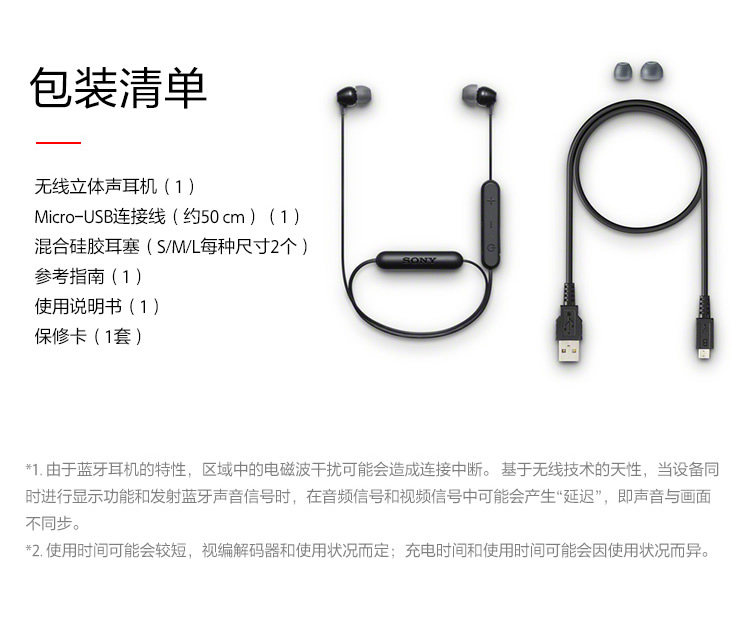 包装清单

无线立体声耳机（1）
Micro-USB连接线（约50 cm）（1）
混合硅胶耳塞（S/M/L每种尺寸2个）
参考指南（1）
使用说明书（1）
保修卡（1套）

SONY

*1.由于蓝牙耳机的特性，区域中的电磁波干扰可能会造成连接中断。基于无线技术的天性，当设备同时进行显示功能和发射蓝牙声音信号时，在音频信号和视频信号中可能会产生“延迟”，即声音与画面不同步。
*2.使用时间可能会较短，视编解码器和使用状况而定；充电时间和使用时间可能会因使用状况而异。